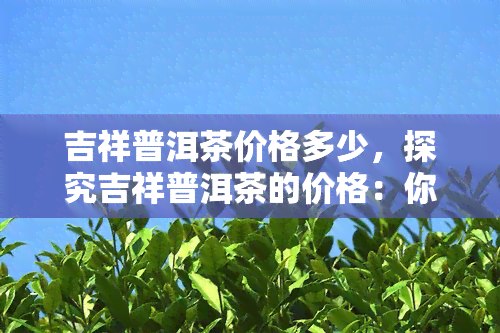 吉祥普洱茶价格多少，探究吉祥普洱茶的价格：你